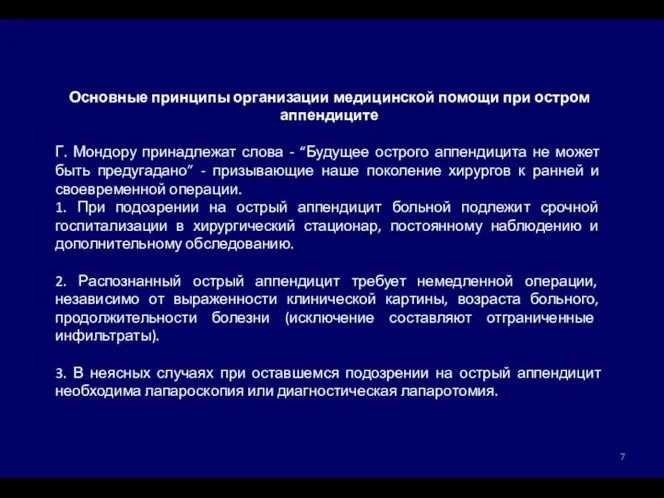 Основные принципы организации медицинской помощи при остром аппендиците

Г. Мондору принадлежат слова - “Будущее острого аппендицита не может быть предугадано” - призывающие наше поколение хирургов к ранней и своевременной операции.
1. При подозрении на острый аппендицит больной подлежит срочной госпитализации в хирургический стационар, постоянному наблюдению и дополнительному обследованию.

2. Распознанный острый аппендицит требует немедленной операции, независимо от выраженности клинической картины, возраста больного, продолжительности болезни (исключение составляют отграниченные инфильтраты).

3. В неясных случаях при оставшемся подозрении на острый аппендицит необходима лапароскопия или диагностическая лапаротомия.

7